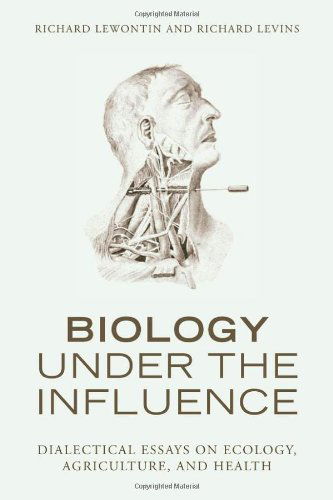 Copyrighted Material

RICHARD LEWONTIN AND RICHARD LEVINS

BIOLOGY
UNDER THE
INFLUENCE

DIALECTICAL ESSAYS ON ECOLOGY, AGRICULTURE, AND HEALTH

Copyrighted Material